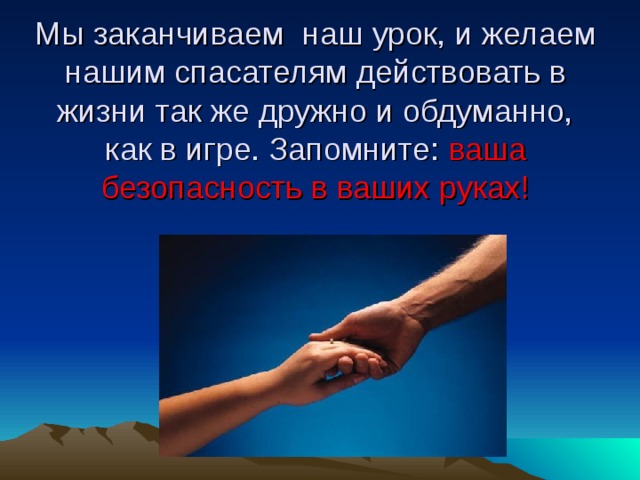 Мы заканчиваем наш урок, и желаем нашим спасателям действовать в жизни так же дружно и обдуманно, как в игре. Запомните: ваша безопасность в ваших руках!